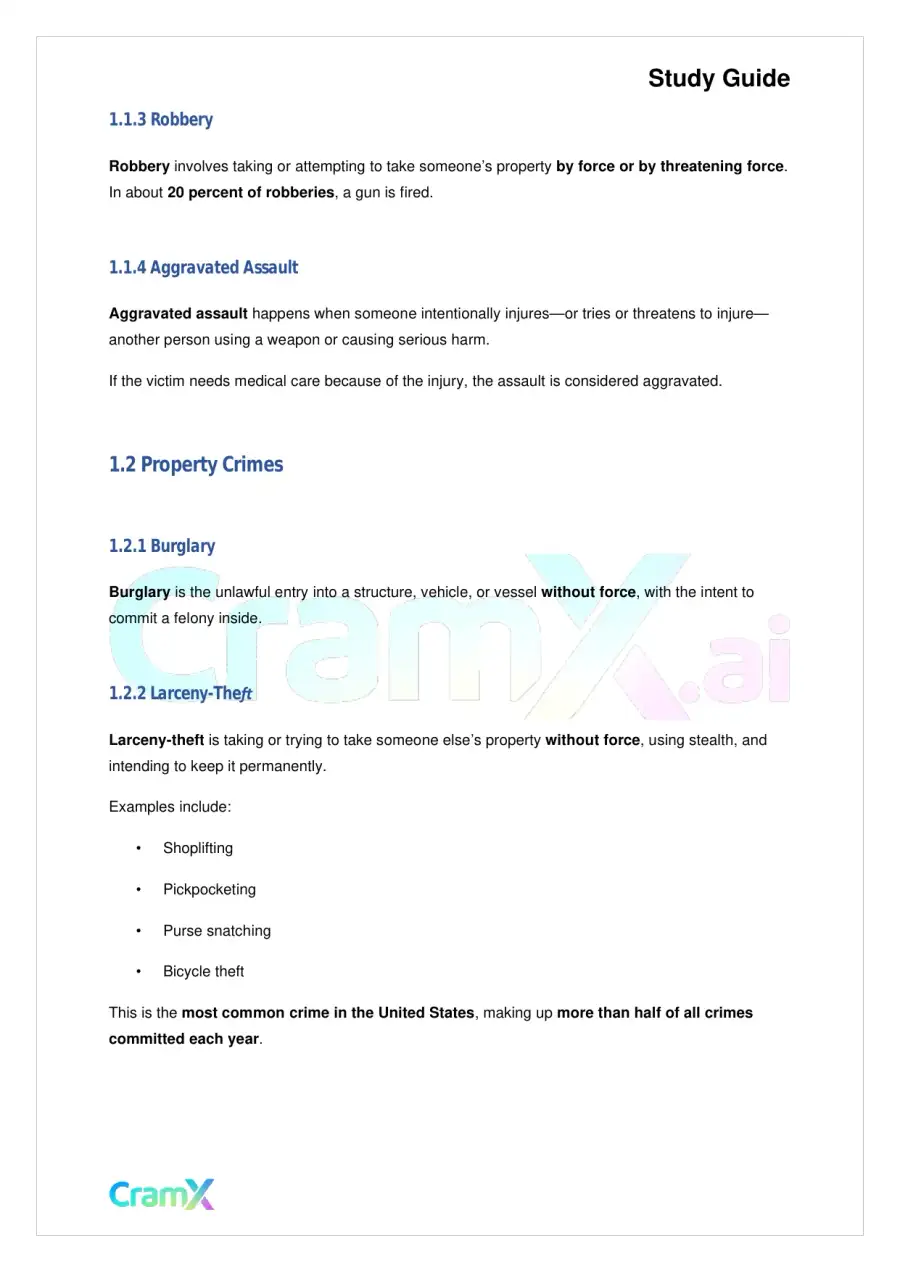 Study Guide

1.1.3 Robbery

Robbery involves taking or attempting to take someone's property by force or by threatening force. In about 20 percent of robberies, a gun is fired.

1.1.4 Aggravated Assault

Aggravated assault happens when someone intentionally injures—or tries or threatens to injure—another person using a weapon or causing serious harm.

If the victim needs medical care because of the injury, the assault is considered aggravated.

1.2 Property Crimes

1.2.1 Burglary

Burglary is the unlawful entry into a structure, vehicle, or vessel without force, with the intent to commit a felony inside.

1.2.2 Larceny-Theft

Larceny-theft is taking or trying to take someone else's property without force, using stealth, and intending to keep it permanently.

Examples include:

• Shoplifting

• Pickpocketing

• Purse snatching

• Bicycle theft

This is the most common crime in the United States, making up more than half of all crimes committed each year.

CramX

CramX.ai